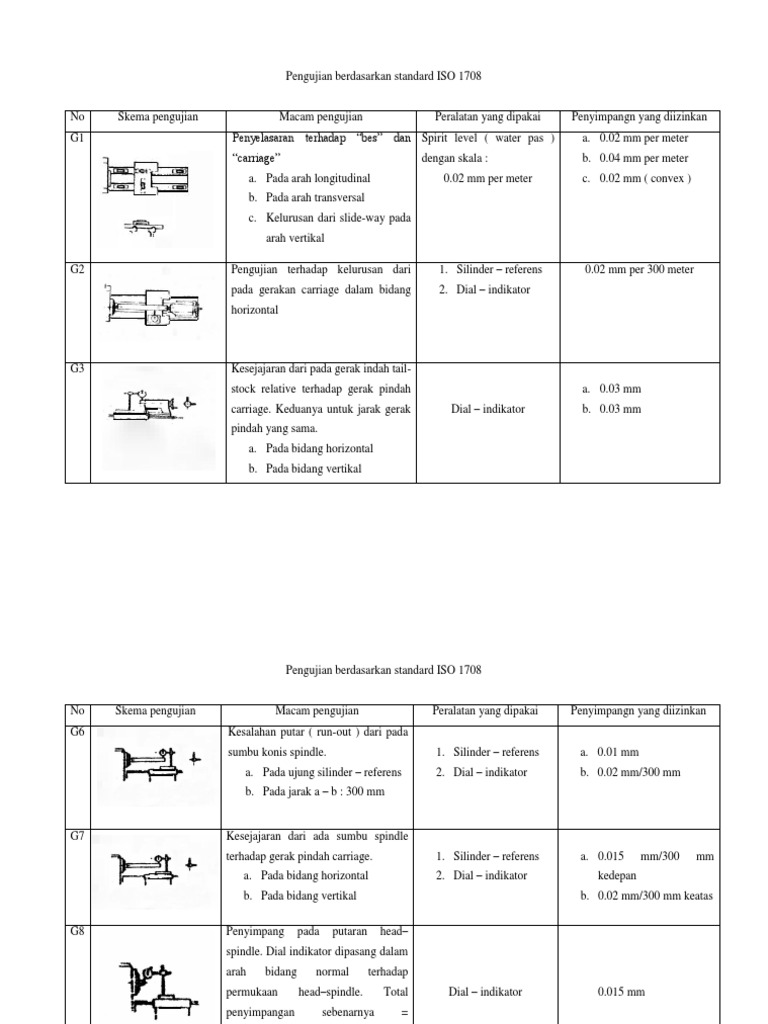 Pengujian berdasarkan standard ISO 1708

| No | Skema pengujian | Macam pengujian | Peralatan yang dipakai | Penyimpangn yang diizinkan |
|---|---|---|---|---|
| G1 | | Penyelasaran terhadap "bes" dan "carriage" a. Pada arah longitudinal b. Pada arah transversal c. Kelurusan dari slide-way pada arah vertikal | Spirit level ( water pas ) dengan skala : 0.02 mm per meter | a. 0.02 mm per meter b. 0.04 mm per meter c. 0.02 mm ( convex ) |
| G2 | | Pengujian terhadap kelurusan dari pada gerakan carriage dalam bidang horizontal | 1. Silinder – referens 2. Dial – indikator | 0.02 mm per 300 meter |
| G3 | | Kesejajaran dari pada gerak indah tail-stock relative terhadap gerak pindah carriage. Keduanya untuk jarak gerak pindah yang sama. a. Pada bidang horizontal b. Pada bidang vertikal | Dial – indikator | a. 0.03 mm b. 0.03 mm |

Pengujian berdasarkan standard ISO 1708

| No | Skema pengujian | Macam pengujian | Peralatan yang dipakai | Penyimpangn yang diizinkan |
|---|---|---|---|---|
| G6 | | Kesalahan putar ( run-out ) dari pada sumbu konis spindle. a. Pada ujung silinder – referens b. Pada jarak a – b : 300 mm | 1. Silinder – referens 2. Dial – indikator | a. 0.01 mm b. 0.02 mm/300 mm |
| G7 | | Kesejajaran dari ada sumbu spindle terhadap gerak pindah carriage. a. Pada bidang horizontal b. Pada bidang vertikal | 1. Silinder – referens 2. Dial – indikator | a. 0.015 mm/300 mm kedepan b. 0.02 mm/300 mm keatas |
| G8 | | Penyimpang pada putaran head–spindle. Dial indikator dipasang dalam arah bidang normal terhadap permukaan head–spindle. Total penyimpangan sebenarnya = | Dial – indikator | 0.015 mm |